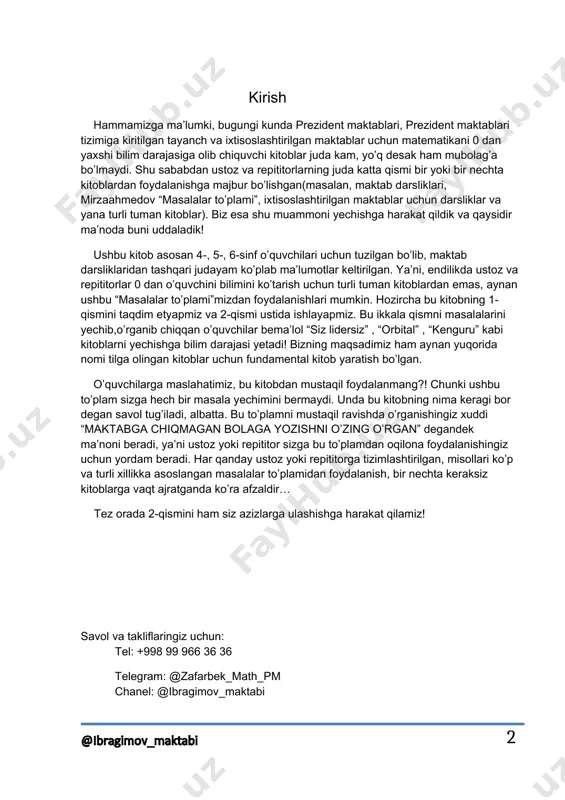 Kirish

Hammamizga ma'lumki, bugungi kunda Prezident maktablari, Prezident maktablari tizimiga kiritilgan tayanch va ixtisoslashtirilgan maktablar uchun matematikani 0 dan yaxshi bilim darajasiga olib chiquvchi kitoblar juda kam, yo'q desak ham mubolag'a bo'lmaydi. Shu sababdan ustoz va repititorlarning juda katta qismi bir yoki bir nechta kitoblardan foydalanishga majbur bo'lishgan(masalan, maktab darsliklari, Mirzaahmedov "Masalalar to'plami", ixtisoslashtirilgan maktablar uchun darsliklar va yana turli tuman kitoblar). Biz esa shu muammoni yechishga harakat qildik va qaysidir ma'noda buni uddaladik!

Ushbu kitob asosan 4-, 5-, 6-sinf o'quvchilari uchun tuzilgan bo'lib, maktab darsliklaridan tashqari judayam ko'plab ma'lumotlar keltirilgan. Ya'ni, endilikda ustoz va repititorlar 0 dan o'quvchini bilimini ko'tarish uchun turli tuman kitoblardan emas, aynan ushbu "Masalalar to'plami"mizdan foydalanishlari mumkin. Hozircha bu kitobning 1-qismini taqdim etyapmiz va 2-qismi ustida ishlayapmiz. Bu ikkala qismni masalalarini yechib,o'rganib chiqqan o'quvchilar bema'lol "Siz lidersiz" , "Orbital" , "Kenguru" kabi kitoblarni yechishga bilim darajasi yetadi! Bizning maqsadimiz ham aynan yuqorida nomi tilga olingan kitoblar uchun fundamental kitob yaratish bo'lgan.

O'quvchilarga maslahatimiz, bu kitobdan mustaqil foydalanmang?! Chunki ushbu to'plam sizga hech bir masala yechimini bermaydi. Unda bu kitobning nima keragi bor degan savol tug'iladi, albatta. Bu to'plamni mustaqil ravishda o'rganishingiz xuddi "MAKTABGA CHIQMAGAN BOLAGA YOZISHNI O'ZING O'RGAN" degandek ma'noni beradi, ya'ni ustoz yoki repititor sizga bu to'plamdan oqilona foydalanishingiz uchun yordam beradi. Har qanday ustoz yoki repititorga tizimlashtirilgan, misollari ko'p va turli xillikka asoslangan masalalar to'plamidan foydalanish, bir nechta keraksiz kitoblarga vaqt ajratganda ko'ra afzaldir…

Tez orada 2-qismini ham siz azizlarga ulashishga harakat qilamiz!

Savol va takliflaringiz uchun:
Tel: +998 99 966 36 36

Telegram: @Zafarbek_Math_PM
Chanel: @Ibragimov_maktabi

@Ibragimov_maktabi 2